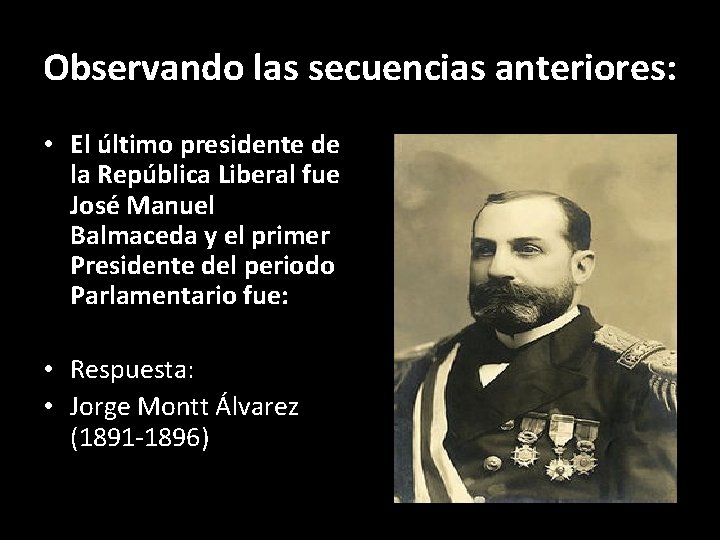 Observando las secuencias anteriores:

• El último presidente de la República Liberal fue José Manuel Balmaceda y el primer Presidente del periodo Parlamentario fue:

• Respuesta:
• Jorge Montt Álvarez (1891-1896)